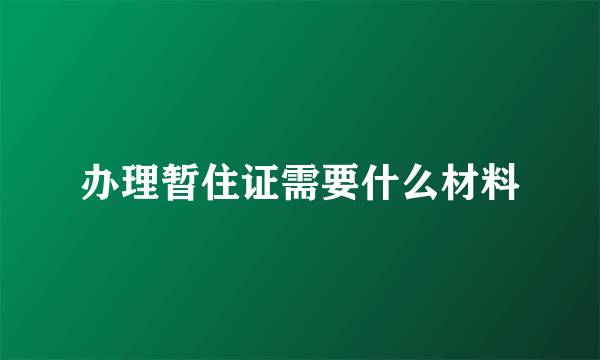 办理暂住证需要什么材料